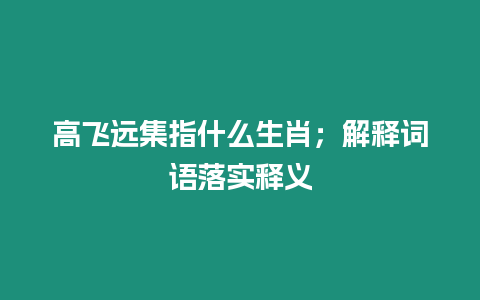 高飞远集指什么生肖；解释词语落实释义